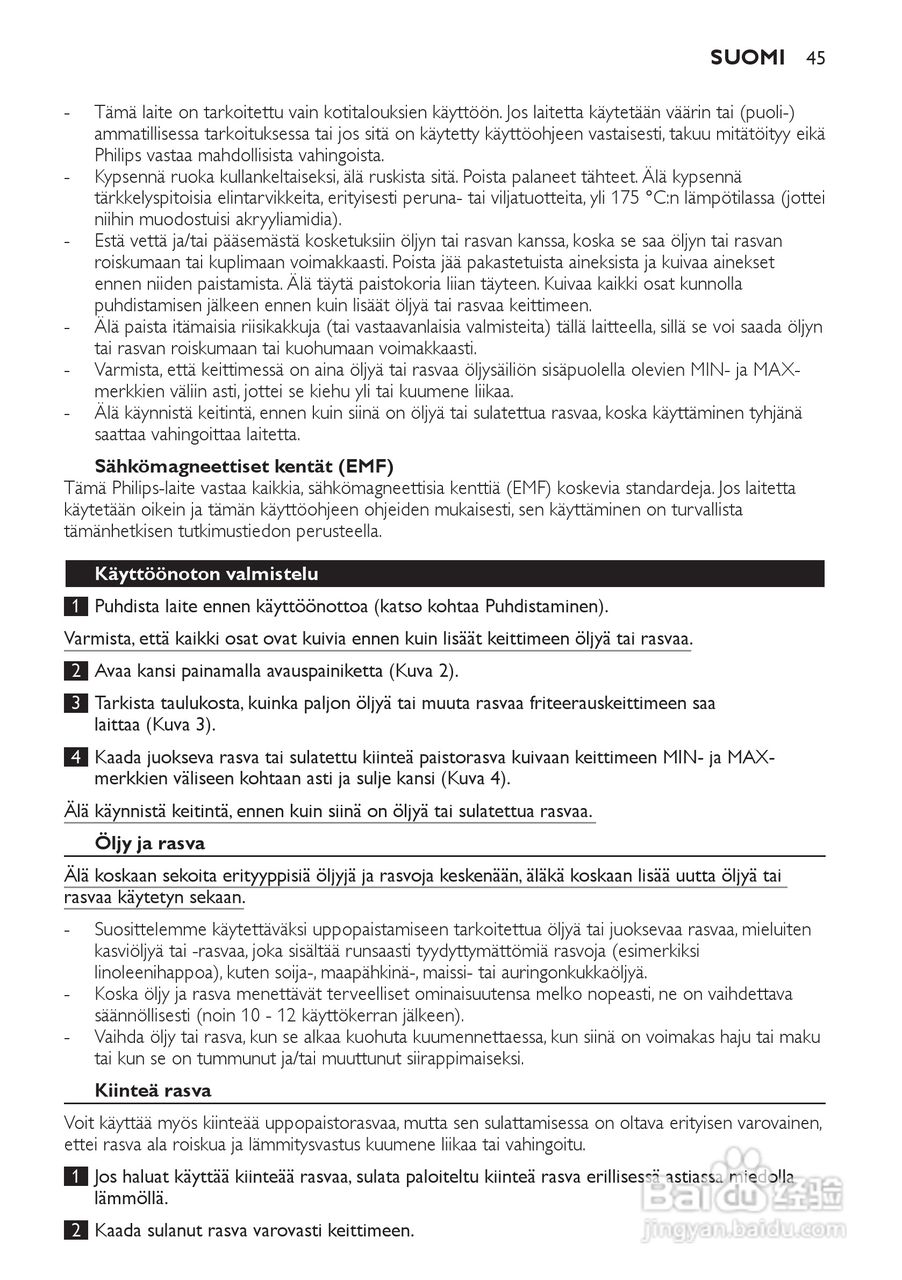 SUOMI 45

- Tämä laite on tarkoitettu vain kotitalouksien käyttöön. Jos laitetta käytetään väärin tai (puoli-) ammatillisessa tarkoituksessa tai jos sitä on käytetty käyttöohjeen vastaisesti, takuu mitätöityy eikä Philips vastaa mahdollisista vahingoista.
- Kypsennä ruoka kullankeltaiseksi, älä ruskista sitä. Poista palaneet tähteet. Älä kypsennä tärkkelyspitoisia elintarvikkeita, erityisesti peruna- tai viljatuotteita, yli 175 °C:n lämpötilassa (jottei niihin muodostuisi akryyliamidia).
- Estä vettä ja/tai pääsemästä kosketuksiin öljyn tai rasvan kanssa, koska se saa öljyn tai rasvan roiskumaan tai kuplimaan voimakkaasti. Poista jää pakastetuista aineksista ja kuivaa ainekset ennen niiden paistamista. Älä täytä paistokoria liian täyteen. Kuivaa kaikki osat kunnolla puhdistamisen jälkeen ennen kuin lisäät öljyä tai rasvaa keittimeen.
- Älä paista itämaisia riisikakkuja (tai vastaavanlaisia valmisteita) tällä laitteella, sillä se voi saada öljyn tai rasvan roiskumaan tai kuohumaan voimakkaasti.
- Varmista, että keittimessä on aina öljyä tai rasvaa öljysäiliön sisäpuolella olevien MIN- ja MAX-merkkien väliin asti, jottei se kiehu yli tai kuumene liikaa.
- Älä käynnistä keitintä, ennen kuin siinä on öljyä tai sulatettua rasvaa, koska käyttäminen tyhjänä saattaa vahingoittaa laitetta.

Sähkömagneettiset kentät (EMF)
Tämä Philips-laite vastaa kaikkia, sähkömagneettisia kenttiä (EMF) koskevia standardeja. Jos laitetta käytetään oikein ja tämän käyttöohjeen ohjeiden mukaisesti, sen käyttäminen on turvallista tämänhetkisen tutkimustiedon perusteella.

Käyttöönoton valmistelu

1 Puhdista laite ennen käyttöönottoa (katso kohtaa Puhdistaminen).

Varmista, että kaikki osat ovat kuivia ennen kuin lisäät keittimeen öljyä tai rasvaa.

2 Avaa kansi painamalla avauspainiketta (Kuva 2).

3 Tarkista taulukosta, kuinka paljon öljyä tai muuta rasvaa friteerauskeittimeen saa laittaa (Kuva 3).

4 Kaada juokseva rasva tai sulatettu kiinteä paistorasva kuivaan keittimeen MIN- ja MAX-merkkien väliseen kohtaan asti ja sulje kansi (Kuva 4).

Älä käynnistä keitintä, ennen kuin siinä on öljyä tai sulatettua rasvaa.

Öljy ja rasva

Älä koskaan sekoita erityyppisiä öljyjä ja rasvoja keskenään, äläkä koskaan lisää uutta öljyä tai rasvaa käytetyn sekaan.

- Suosittelemme käytettäväksi uppopaistamiseen tarkoitettua öljyä tai juoksevaa rasvaa, mieluiten kasviöljyä tai -rasvaa, joka sisältää runsaasti tyydyttymättömiä rasvoja (esimerkiksi linoleenihappoa), kuten soija-, maapähkinä-, maissi- tai auringonkukkaöljyä.
- Koska öljy ja rasva menettävät terveelliset ominaisuutensa melko nopeasti, ne on vaihdettava säännöllisesti (noin 10 - 12 käyttökerran jälkeen).
- Vaihda öljy tai rasva, kun se alkaa kuohuta kuumennettaessa, kun siinä on voimakas haju tai maku tai kun se on tummunut ja/tai muuttunut siirappimaiseksi.

Kiinteä rasva

Voit käyttää myös kiinteää uppopaistorasvaa, mutta sen sulattamisessa on oltava erityisen varovainen, ettei rasva ala roiskua ja lämmitysvastus kuumene liikaa tai vahingoitu.

1 Jos haluat käyttää kiinteää rasvaa, sulata paloiteltu kiinteä rasva erillisessä astiassa miedolla lämmöllä.

2 Kaada sulanut rasva varovasti keittimeen.

Baidu 经验
jingyan.baidu.com